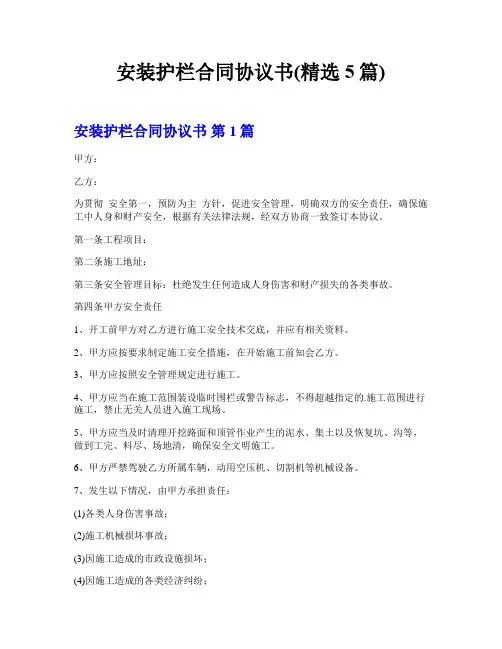 安装护栏合同协议书(精选 5 篇)

安装护栏合同协议书 第 1 篇

甲方：

乙方：

为贯彻 安全第一，预防为主 方针，促进安全管理，明确双方的安全责任，确保施工中人身和财产安全，根据有关法律法规，经双方协商一致签订本协议。

第一条工程项目：

第二条施工地址：

第三条安全管理目标：杜绝发生任何造成人身伤害和财产损失的各类事故。

第四条甲方安全责任

1、开工前甲方对乙方进行施工安全技术交底，并应有相关资料。

2、甲方应按要求制定施工安全措施，在开始施工前知会乙方。

3、甲方应按照安全管理规定进行施工。

4、甲方应当在施工范围装设临时围栏或警告标志，不得超越指定的.施工范围进行施工，禁止无关人员进入施工现场。

5、甲方应当及时清理开挖路面和顶管作业产生的泥水、集土以及恢复坑、沟等，做到工完、料尽、场地清，确保安全文明施工。

6、甲方严禁驾驶乙方所属车辆，动用空压机、切割机等机械设备。

7、发生以下情况，由甲方承担责任：

(1)各类人身伤害事故；

(2)施工机械损坏事故；

(3)因施工造成的市政设施损坏；

(4)因施工造成的各类经济纠纷；